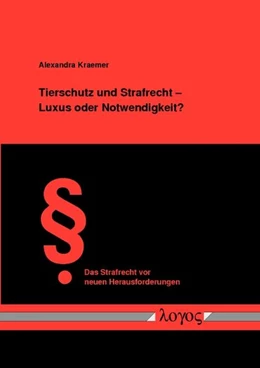 Alexandra Kraemer

Tierschutz und Strafrecht – Luxus oder Notwendigkeit?

§

Das Strafrecht vor neuen Herausforderungen

λογος